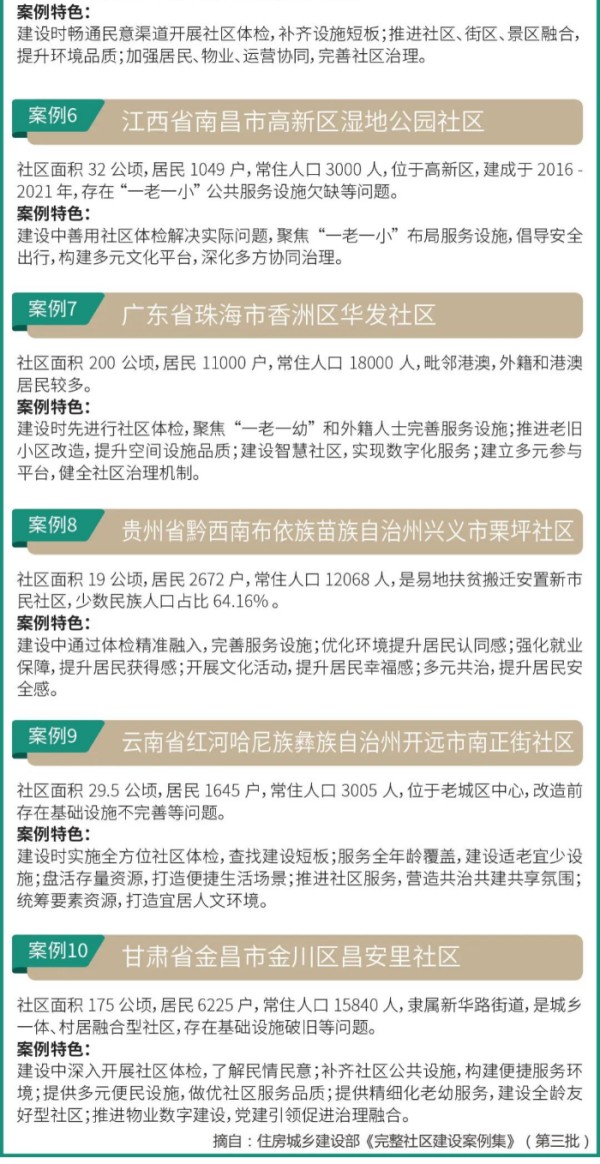 案例特色：
建设时畅通民意渠道开展社区体检，补齐设施短板；推进社区、街区、景区融合，提升环境品质；加强居民、物业、运营协同，完善社区治理。

案例6 江西省南昌市高新区湿地公园社区

社区面积 32 公顷，居民 1049 户，常住人口 3000 人，位于高新区，建成于 2016 - 2021 年，存在“一老一小”公共服务设施欠缺等问题。
案例特色：
建设中善用社区体检解决实际问题，聚焦“一老一小”布局服务设施，倡导安全出行，构建多元文化平台，深化多方协同治理。

案例7 广东省珠海市香洲区华发社区

社区面积 200 公顷，居民 11000 户，常住人口 18000 人，毗邻港澳，外籍和港澳居民较多。
案例特色：
建设时先进行社区体检，聚焦“一老一幼”和外籍人士完善服务设施；推进老旧小区改造，提升空间设施品质；建设智慧社区，实现数字化服务；建立多元参与平台，健全社区治理机制。

案例8 贵州省黔西南布依族苗族自治州兴义市栗坪社区

社区面积 19 公顷，居民 2672 户，常住人口 12068 人，是易地扶贫搬迁安置新市民社区，少数民族人口占比 64.16%。
案例特色：
建设中通过体检精准融入，完善服务设施；优化环境提升居民认同感；强化就业保障，提升居民获得感；开展文化活动，提升居民幸福感；多元共治，提升居民安全感。

案例9 云南省红河哈尼族彝族自治州开远市南正街社区

社区面积 29.5 公顷，居民 1645 户，常住人口 3005 人，位于老城区中心，改造前存在基础设施不完善等问题。
案例特色：
建设时实施全方位社区体检，查找建设短板；服务全年龄覆盖，建设适老宜少设施；盘活存量资源，打造便捷生活场景；推进社区服务，营造共治共建共享氛围；统筹要素资源，打造宜居人文环境。

案例10 甘肃省金昌市金川区昌安里社区

社区面积 175 公顷，居民 6225 户，常住人口 15840 人，隶属新华路街道，是城乡一体、村居融合型社区，存在基础设施破旧等问题。
案例特色：
建设中深入开展社区体检，了解民情民意；补齐社区公共设施，构建便捷服务环境；提供多元便民设施，做优社区服务品质；提供精细化老幼服务，建设全龄友好型社区；推进物业数字建设，党建引领促进治理融合。

摘自：住房城乡建设部《完整社区建设案例集》（第三批）